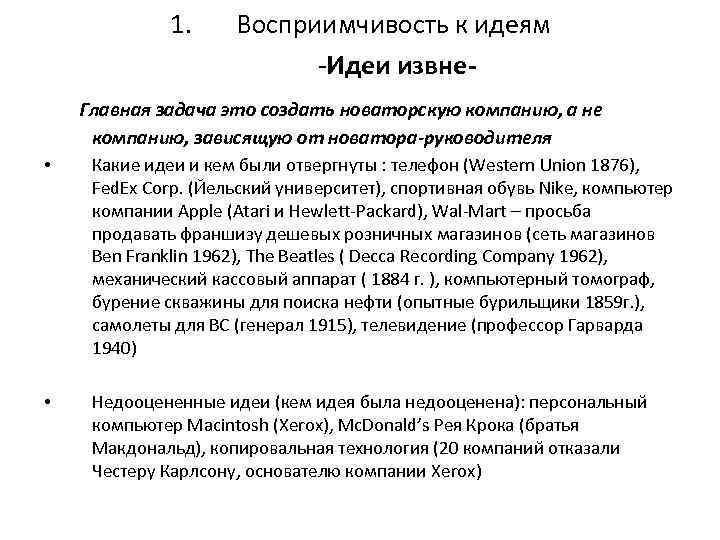 1. Восприимчивость к идеям

-Идеи извне-

Главная задача это создать новаторскую компанию, а не компанию, зависящую от новатора-руководителя

• Какие идеи и кем были отвергнуты : телефон (Western Union 1876), FedEx Corp. (Йельский университет), спортивная обувь Nike, компьютер компании Apple (Atari и Hewlett-Packard), Wal-Mart – просьба продавать франшизу дешевых розничных магазинов (сеть магазинов Ben Franklin 1962), The Beatles ( Decca Recording Company 1962), механический кассовый аппарат ( 1884 г. ), компьютерный томограф, бурение скважины для поиска нефти (опытные бурильщики 1859г.), самолеты для ВС (генерал 1915), телевидение (профессор Гарварда 1940)

• Недооцененные идеи (кем идея была недооценена): персональный компьютер Macintosh (Xerox), McDonald's Рея Крока (братья Макдональд), копировальная технология (20 компаний отказали Честеру Карлсону, основателю компании Xerox)